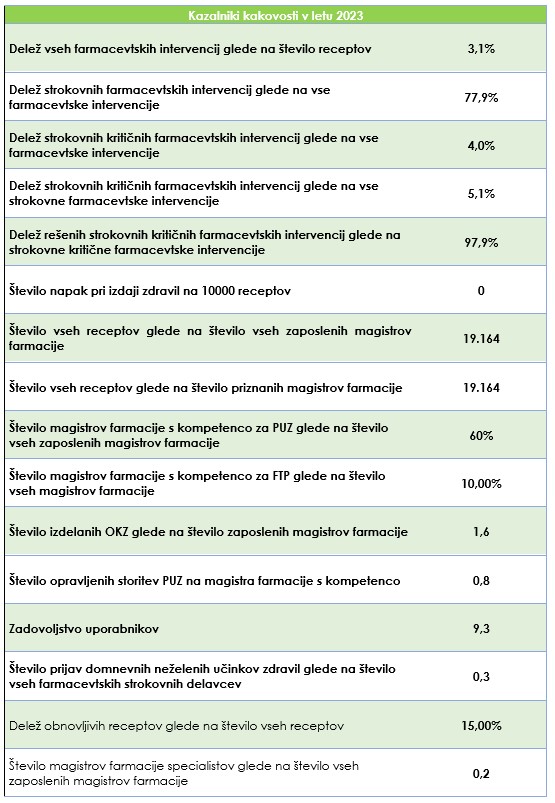 | Kazalniki kakovosti v letu 2023 | |
|---|---|
| Delež vseh farmacevtskih intervencij glede na število receptov | 3,1% |
| Delež strokovnih farmacevtskih intervencij glede na vse farmacevtske intervencije | 77,9% |
| Delež strokovnih kritičnih farmacevtskih intervencij glede na vse farmacevtske intervencije | 4,0% |
| Delež strokovnih kritičnih farmacevtskih intervencij glede na vse strokovne farmacevtske intervencije | 5,1% |
| Delež rešenih strokovnih kritičnih farmacevtskih intervencij glede na strokovne kritične farmacevtske intervencije | 97,9% |
| Število napak pri izdaji zdravil na 10000 receptov | 0 |
| Število vseh receptov glede na število vseh zaposlenih magistrov farmacije | 19.164 |
| Število vseh receptov glede na število priznanih magistrov farmacije | 19.164 |
| Število magistrov farmacije s kompetenco za PUZ glede na število vseh zaposlenih magistrov farmacije | 60% |
| Število magistrov farmacije s kompetenco za FTP glede na število vseh magistrov farmacije | 10,00% |
| Število izdelanih OKZ glede na število zaposlenih magistrov farmacije | 1,6 |
| Število opravljenih storitev PUZ na magistra farmacije s kompetenco | 0,8 |
| Zadovoljstvo uporabnikov | 9,3 |
| Število prijav domnevnih neželenih učinkov zdravil glede na število vseh farmacevtskih strokovnih delavcev | 0,3 |
| Delež obnovljivih receptov glede na število vseh receptov | 15,00% |
| Število magistrov farmacije specialistov glede na število vseh zaposlenih magistrov farmacije | 0,2 |